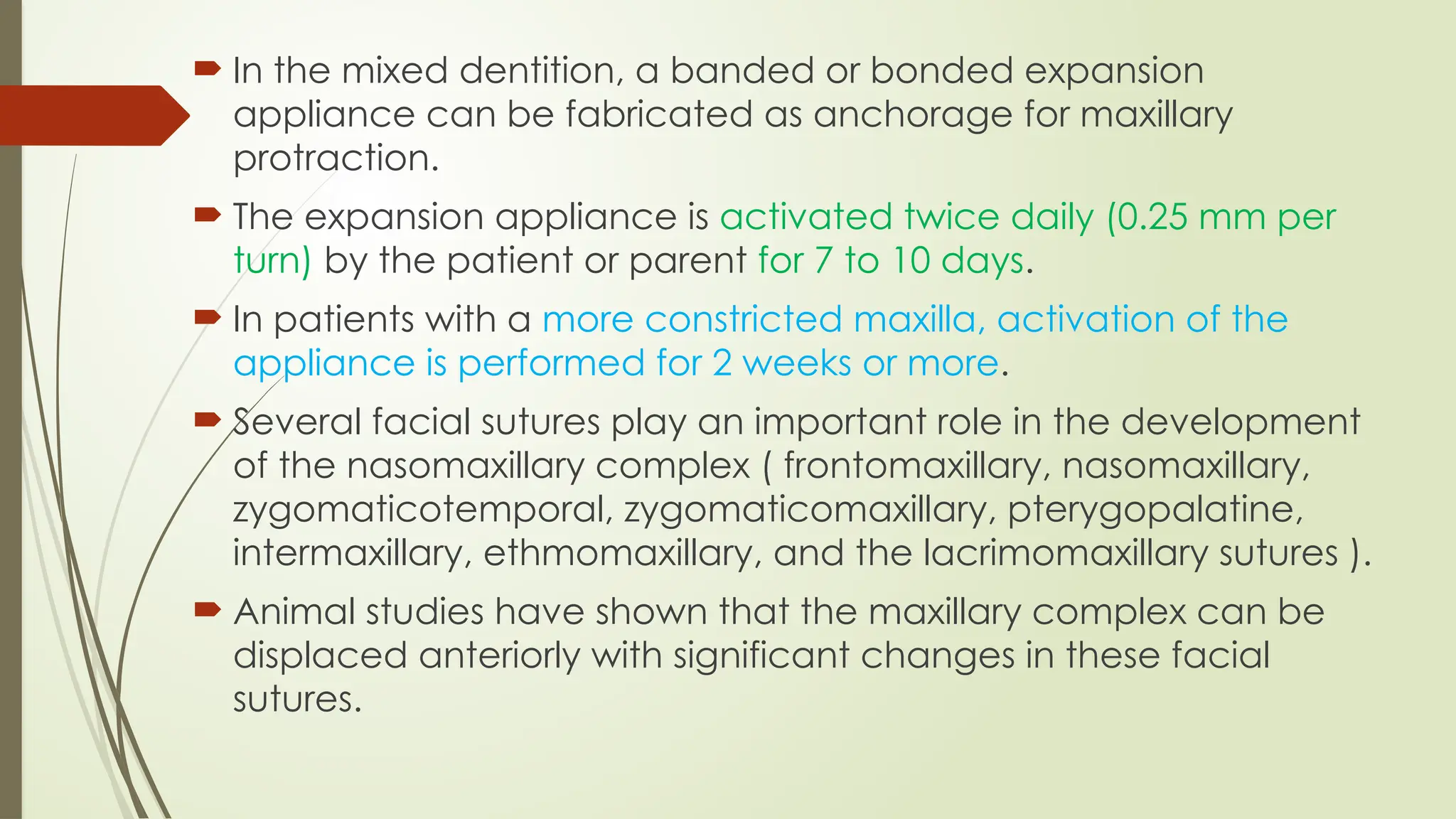 In the mixed dentition, a banded or bonded expansion appliance can be fabricated as anchorage for maxillary protraction.

The expansion appliance is activated twice daily (0.25 mm per turn) by the patient or parent for 7 to 10 days.

In patients with a more constricted maxilla, activation of the appliance is performed for 2 weeks or more.

Several facial sutures play an important role in the development of the nasomaxillary complex ( frontomaxillary, nasomaxillary, zygomaticotemporal, zygomaticomaxillary, pterygopalatine, intermaxillary, ethmomaxillary, and the lacrimomaxillary sutures ).

Animal studies have shown that the maxillary complex can be displaced anteriorly with significant changes in these facial sutures.